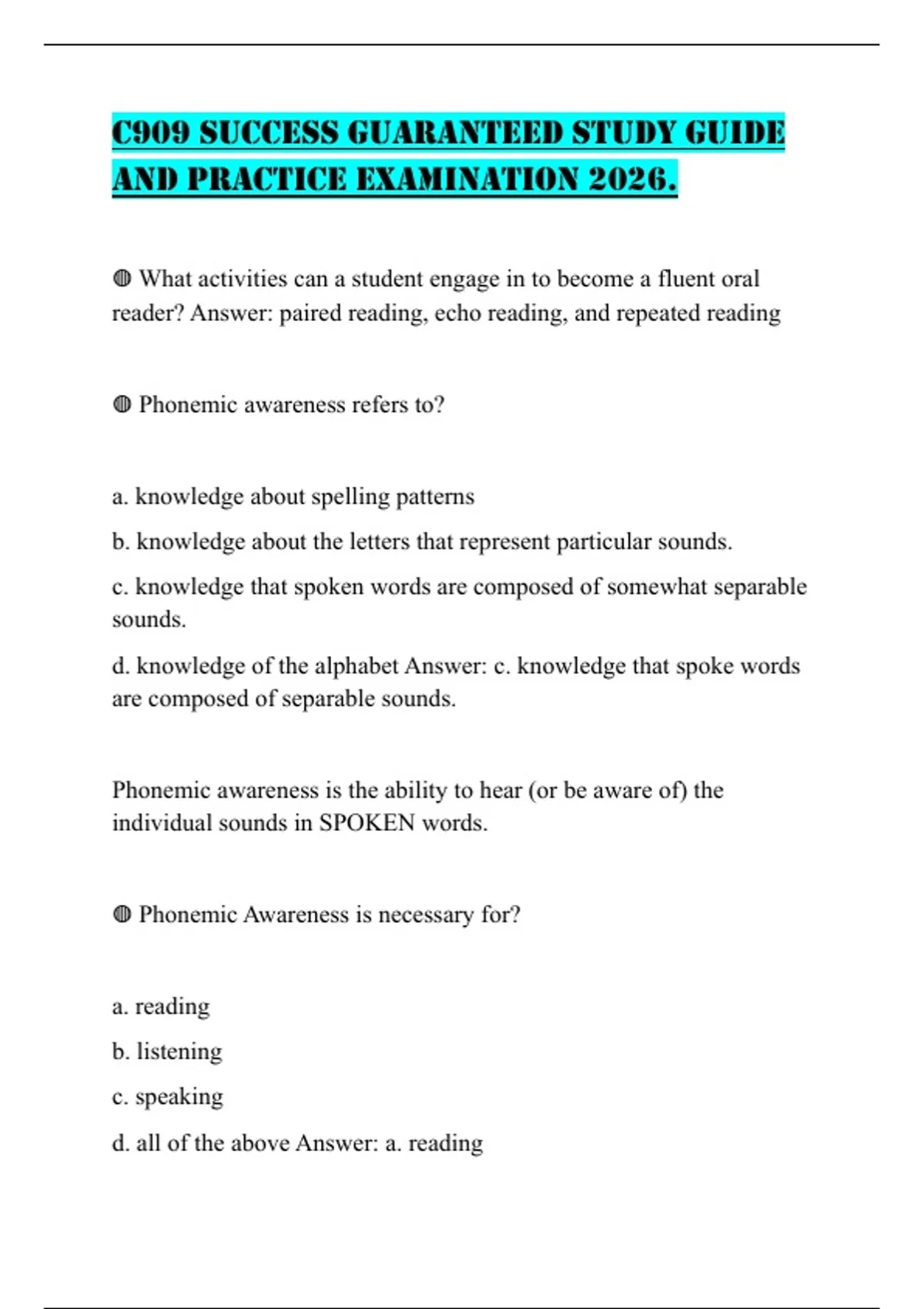 C909 SUCCESS GUARANTEED STUDY GUIDE AND PRACTICE EXAMINATION 2026.

◍ What activities can a student engage in to become a fluent oral reader? Answer: paired reading, echo reading, and repeated reading

◍ Phonemic awareness refers to?

a. knowledge about spelling patterns

b. knowledge about the letters that represent particular sounds.

c. knowledge that spoken words are composed of somewhat separable sounds.

d. knowledge of the alphabet Answer: c. knowledge that spoke words are composed of separable sounds.

Phonemic awareness is the ability to hear (or be aware of) the individual sounds in SPOKEN words.

◍ Phonemic Awareness is necessary for?

a. reading

b. listening

c. speaking

d. all of the above Answer: a. reading